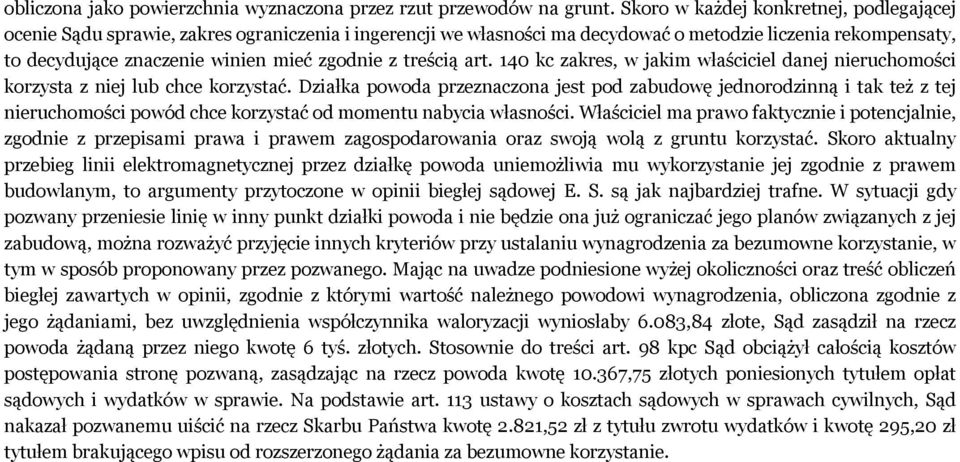 obliczona jako powierzchnia wyznaczona przez rzut przewodów na grunt. Skoro w każdej konkretnej, podlegającej ocenie Sądu sprawie, zakres ograniczenia i ingerencji we własności ma decydować o metodzie liczenia rekompensaty, to decydujące znaczenie winien mieć zgodnie z treścią art. 140 kc zakres, w jakim właściciel danej nieruchomości korzysta z niej lub chce korzystać. Działka powoda przeznaczona jest pod zabudowę jednorodzinną i tak też z tej nieruchomości powód chce korzystać od momentu nabycia własności. Właściciel ma prawo faktycznie i potencjalnie, zgodnie z przepisami prawa i prawem zagospodarowania oraz swoją wolą z gruntu korzystać. Skoro aktualny przebieg linii elektromagnetycznej przez działkę powoda uniemożliwia mu wykorzystanie jej zgodnie z prawem budowlanym, to argumenty przytoczone w opinii biegłej sądowej E. S. są jak najbardziej trafne. W sytuacji gdy pozwany przeniesie linię w inny punkt działki powoda i nie będzie ona już ograniczać jego planów związanych z jej zabudową, można rozważyć przyjęcie innych kryteriów przy ustalaniu wynagrodzenia za bezumowne korzystanie, w tym w sposób proponowany przez pozwanego. Mając na uwadze podniesione wyżej okoliczności oraz treść obliczeń biegłej zawartych w opinii, zgodnie z którymi wartość należnego powodowi wynagrodzenia, obliczona zgodnie z jego żądaniami, bez uwzględnienia współczynnika waloryzacji wyniosłaby 6.083,84 złote, Sąd zasądził na rzecz powoda żądaną przez niego kwotę 6 tyś. złotych. Stosownie do treści art. 98 kpc Sąd obciążył całością kosztów postępowania stronę pozwaną, zasądzając na rzecz powoda kwotę 10.367,75 złotych poniesionych tytułem opłat sądowych i wydatków w sprawie. Na podstawie art. 113 ustawy o kosztach sądowych w sprawach cywilnych, Sąd nakazał pozwanemu uiścić na rzecz Skarbu Państwa kwotę 2.821,52 zł z tytułu zwrotu wydatków i kwotę 295,20 zł tytułem brakującego wpisu od rozszerzonego żądania za bezumowne korzystanie.